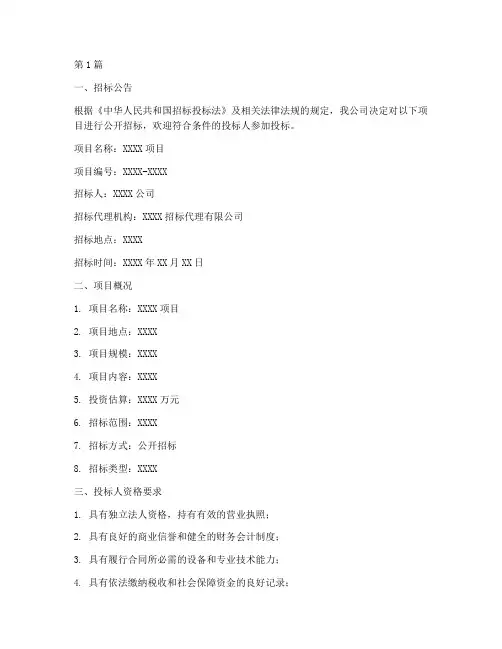 第1篇

一、招标公告

根据《中华人民共和国招标投标法》及相关法律法规的规定，我公司决定对以下项目进行公开招标，欢迎符合条件的投标人参加投标。

项目名称：XXXX项目

项目编号：XXXX-XXXX

招标人：XXXX公司

招标代理机构：XXXX招标代理有限公司

招标地点：XXXX

招标时间：XXXX年XX月XX日

二、项目概况

1. 项目名称：XXXX项目

2. 项目地点：XXXX

3. 项目规模：XXXX

4. 项目内容：XXXX

5. 投资估算：XXXX万元

6. 招标范围：XXXX

7. 招标方式：公开招标

8. 招标类型：XXXX

三、投标人资格要求

1. 具有独立法人资格，持有有效的营业执照；

2. 具有良好的商业信誉和健全的财务会计制度；

3. 具有履行合同所必需的设备和专业技术能力；

4. 具有依法缴纳税收和社会保障资金的良好记录；